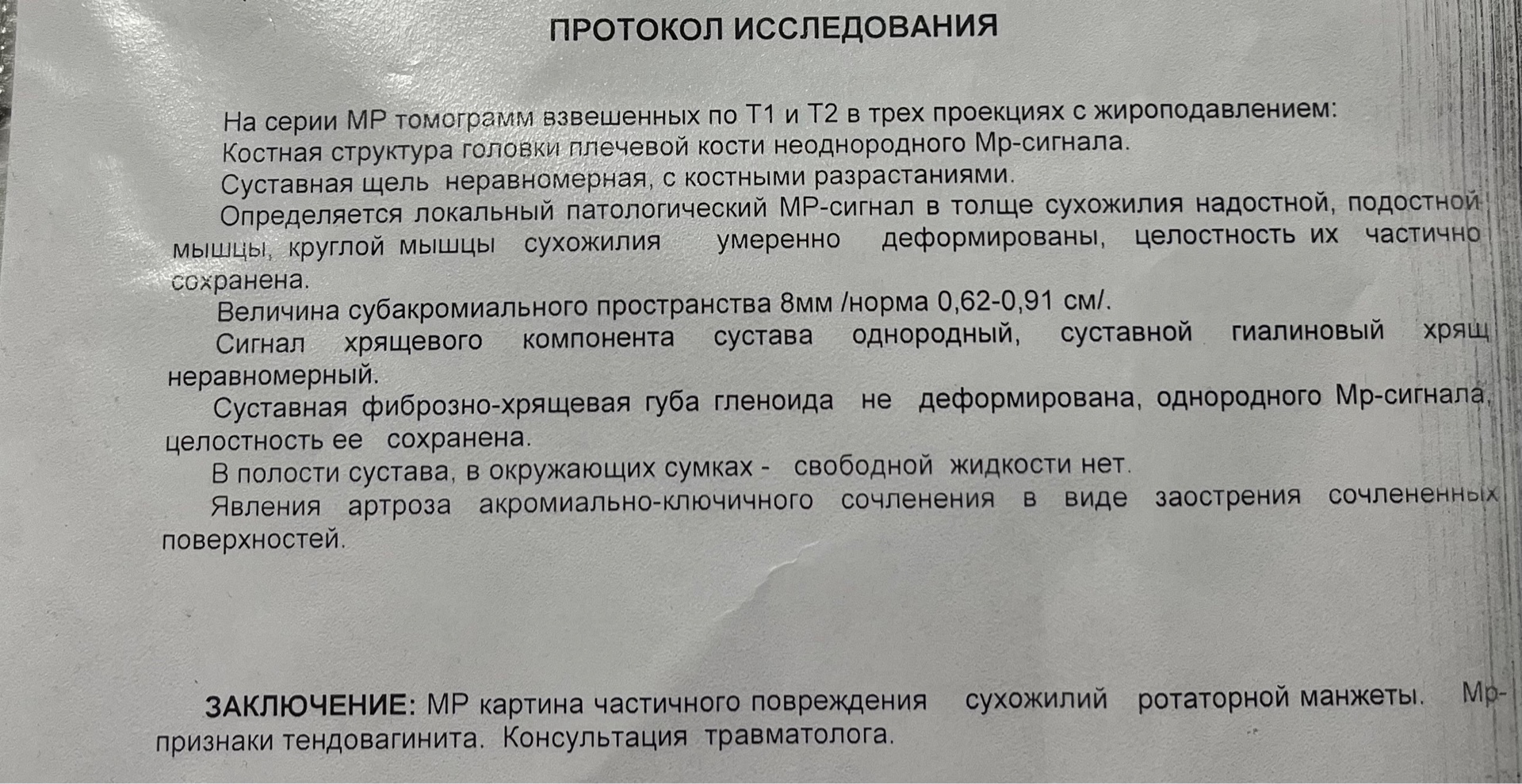 ПРОТОКОЛ ИССЛЕДОВАНИЯ

На серии МР томограмм взвешенных по Т1 и Т2 в трех проекциях с жироподавлением:

Костная структура головки плечевой кости неоднородного Мр-сигнала.

Суставная щель неравномерная, с костными разрастаниями.

Определяется локальный патологический МР-сигнал в толще сухожилия надостной, подостной мышцы, круглой мышцы сухожилия умеренно деформированы, целостность их частично сохранена.

Величина субакромиального пространства 8мм /норма 0,62-0,91 см/.

Сигнал хрящевого компонента сустава однородный, суставной гиалиновый хрящ неравномерный.

Суставная фиброзно-хрящевая губа гленоида не деформирована, однородного Мр-сигнала, целостность ее сохранена.

В полости сустава, в окружающих сумках - свободной жидкости нет.

Явления артроза акромиально-ключичного сочленения в виде заострения сочлененных поверхностей.

ЗАКЛЮЧЕНИЕ: МР картина частичного повреждения сухожилий ротаторной манжеты. Мр-признаки тендовагинита. Консультация травматолога.